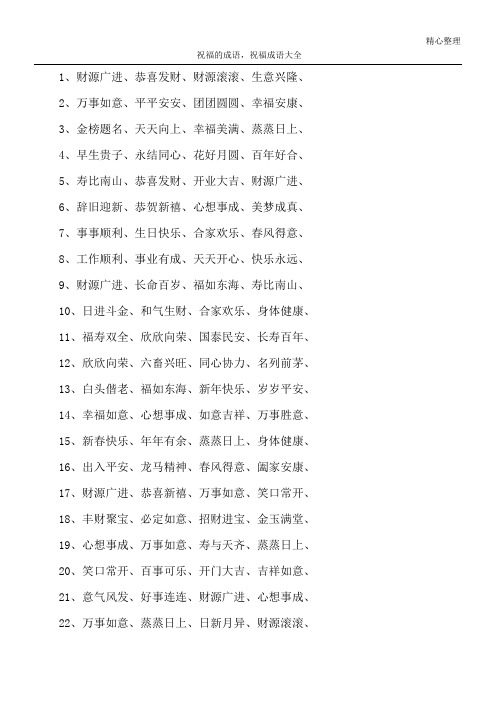 精心整理

祝福的成语，祝福成语大全

1、财源广进、恭喜发财、财源滚滚、生意兴隆、

2、万事如意、平平安安、团团圆圆、幸福安康、

3、金榜题名、天天向上、幸福美满、蒸蒸日上、

4、早生贵子、永结同心、花好月圆、百年好合、

5、寿比南山、恭喜发财、开业大吉、财源广进、

6、辞旧迎新、恭贺新禧、心想事成、美梦成真、

7、事事顺利、生日快乐、合家欢乐、春风得意、

8、工作顺利、事业有成、天天开心、快乐永远、

9、财源广进、长命百岁、福如东海、寿比南山、

10、日进斗金、和气生财、合家欢乐、身体健康、

11、福寿双全、欣欣向荣、国泰民安、长寿百年、

12、欣欣向荣、六畜兴旺、同心协力、名列前茅、

13、白头偕老、福如东海、新年快乐、岁岁平安、

14、幸福如意、心想事成、如意吉祥、万事胜意、

15、新春快乐、年年有余、蒸蒸日上、身体健康、

16、出入平安、龙马精神、春风得意、阖家安康、

17、财源广进、恭喜新禧、万事如意、笑口常开、

18、丰财聚宝、必定如意、招财进宝、金玉满堂、

19、心想事成、万事如意、寿与天齐、蒸蒸日上、

20、笑口常开、百事可乐、开门大吉、吉祥如意、

21、意气风发、好事连连、财源广进、心想事成、

22、万事如意、蒸蒸日上、日新月异、财源滚滚、